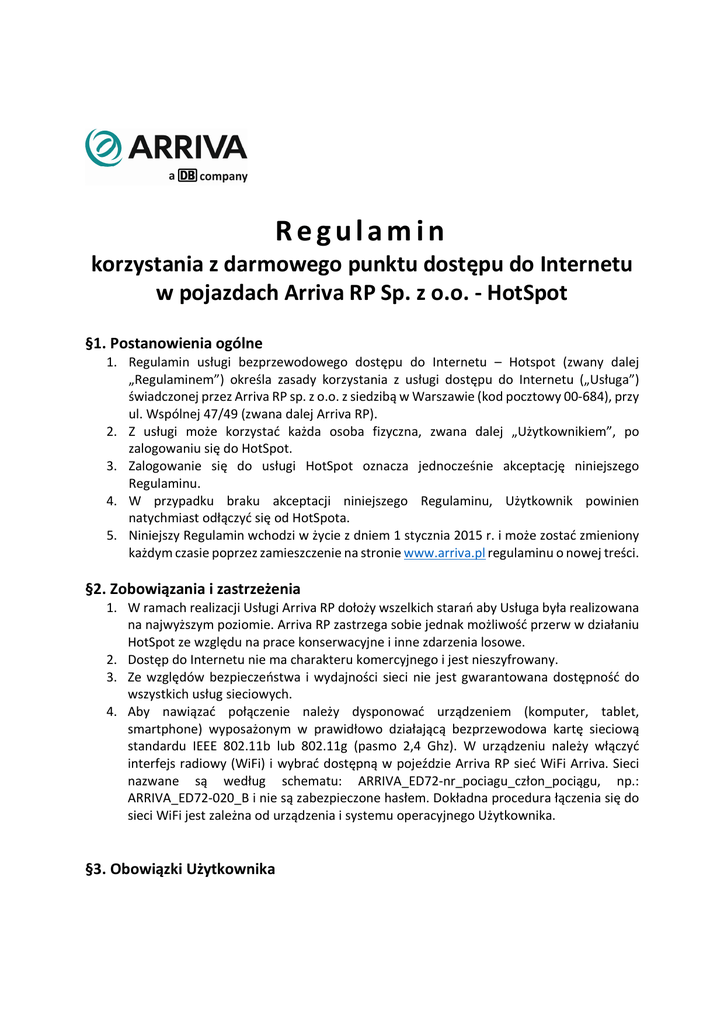 ARRIVA
a DB company

Regulamin
korzystania z darmowego punktu dostępu do Internetu w pojazdach Arriva RP Sp. z o.o. - HotSpot

§1. Postanowienia ogólne
1. Regulamin usługi bezprzewodowego dostępu do Internetu – Hotspot (zwany dalej „Regulaminem") określa zasady korzystania z usługi dostępu do Internetu („Usługa") świadczonej przez Arriva RP sp. z o.o. z siedzibą w Warszawie (kod pocztowy 00-684), przy ul. Wspólnej 47/49 (zwana dalej Arriva RP).
2. Z usługi może korzystać każda osoba fizyczna, zwana dalej „Użytkownikiem", po zalogowaniu się do HotSpot.
3. Zalogowanie się do usługi HotSpot oznacza jednocześnie akceptację niniejszego Regulaminu.
4. W przypadku braku akceptacji niniejszego Regulaminu, Użytkownik powinien natychmiast odłączyć się od HotSpota.
5. Niniejszy Regulamin wchodzi w życie z dniem 1 stycznia 2015 r. i może zostać zmieniony każdym czasie poprzez zamieszczenie na stronie www.arriva.pl regulaminu o nowej treści.

§2. Zobowiązania i zastrzeżenia
1. W ramach realizacji Usługi Arriva RP dołoży wszelkich starań aby Usługa była realizowana na najwyższym poziomie. Arriva RP zastrzega sobie jednak możliwość przerw w działaniu HotSpot ze względu na prace konserwacyjne i inne zdarzenia losowe.
2. Dostęp do Internetu nie ma charakteru komercyjnego i jest nieszyfrowany.
3. Ze względów bezpieczeństwa i wydajności sieci nie jest gwarantowana dostępność do wszystkich usług sieciowych.
4. Aby nawiązać połączenie należy dysponować urządzeniem (komputer, tablet, smartphone) wyposażonym w prawidłowo działającą bezprzewodowa kartę sieciową standardu IEEE 802.11b lub 802.11g (pasmo 2,4 Ghz). W urządzeniu należy włączyć interfejs radiowy (WiFi) i wybrać dostępną w pojeździe Arriva RP sieć WiFi Arriva. Sieci nazwane są według schematu: ARRIVA_ED72-nr_pociagu_człon_pociągu, np.: ARRIVA_ED72-020_B i nie są zabezpieczone hasłem. Dokładna procedura łączenia się do sieci WiFi jest zależna od urządzenia i systemu operacyjnego Użytkownika.

§3. Obowiązki Użytkownika